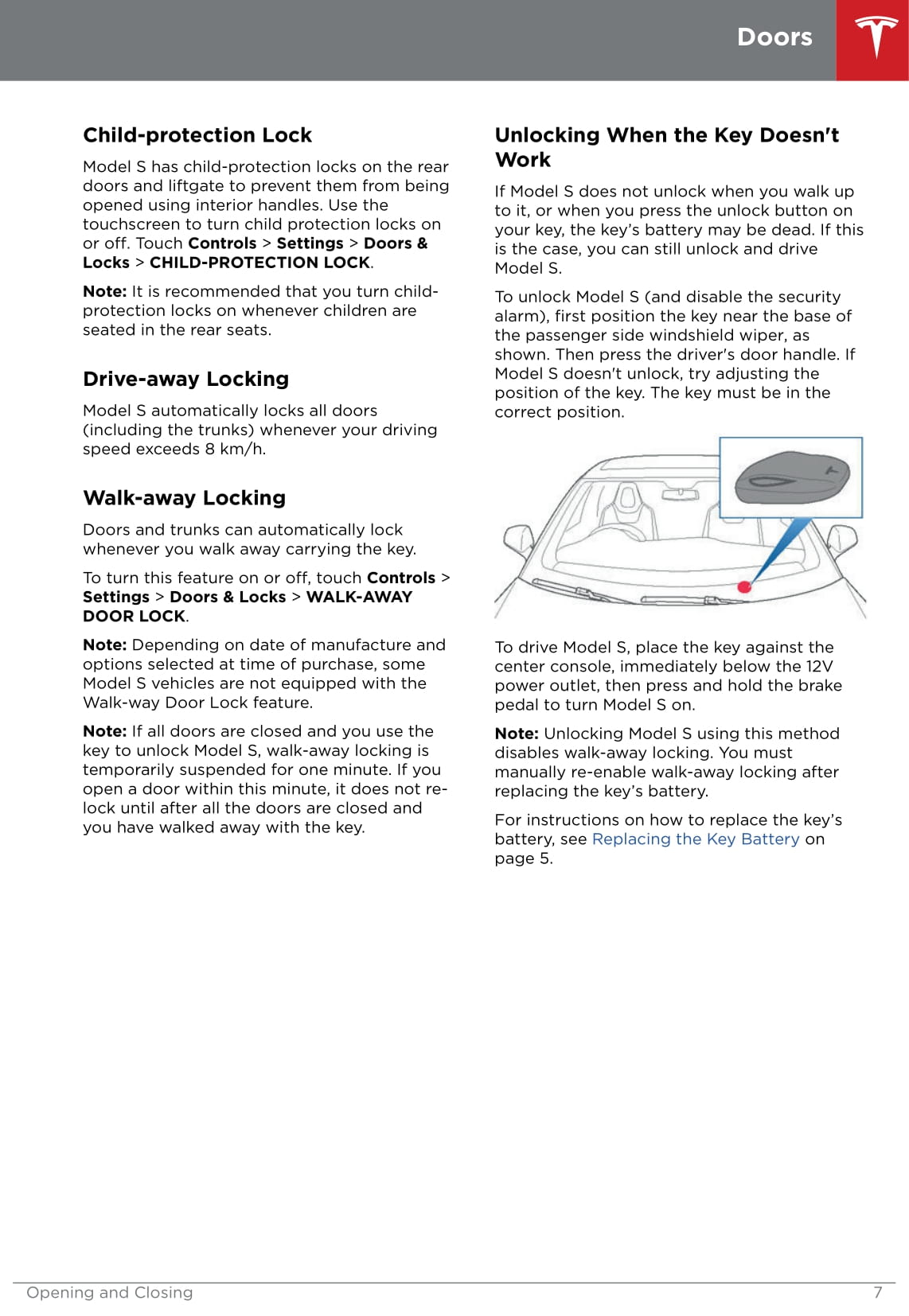 Doors

Child-protection Lock

Model S has child-protection locks on the rear doors and liftgate to prevent them from being opened using interior handles. Use the touchscreen to turn child protection locks on or off. Touch Controls > Settings > Doors & Locks > CHILD-PROTECTION LOCK.

Note: It is recommended that you turn child-protection locks on whenever children are seated in the rear seats.

Drive-away Locking

Model S automatically locks all doors (including the trunks) whenever your driving speed exceeds 8 km/h.

Walk-away Locking

Doors and trunks can automatically lock whenever you walk away carrying the key.

To turn this feature on or off, touch Controls > Settings > Doors & Locks > WALK-AWAY DOOR LOCK.

Note: Depending on date of manufacture and options selected at time of purchase, some Model S vehicles are not equipped with the Walk-way Door Lock feature.

Note: If all doors are closed and you use the key to unlock Model S, walk-away locking is temporarily suspended for one minute. If you open a door within this minute, it does not re-lock until after all the doors are closed and you have walked away with the key.

Unlocking When the Key Doesn't Work

If Model S does not unlock when you walk up to it, or when you press the unlock button on your key, the key's battery may be dead. If this is the case, you can still unlock and drive Model S.

To unlock Model S (and disable the security alarm), first position the key near the base of the passenger side windshield wiper, as shown. Then press the driver's door handle. If Model S doesn't unlock, try adjusting the position of the key. The key must be in the correct position.

To drive Model S, place the key against the center console, immediately below the 12V power outlet, then press and hold the brake pedal to turn Model S on.

Note: Unlocking Model S using this method disables walk-away locking. You must manually re-enable walk-away locking after replacing the key's battery.

For instructions on how to replace the key's battery, see Replacing the Key Battery on page 5.

Opening and Closing 7